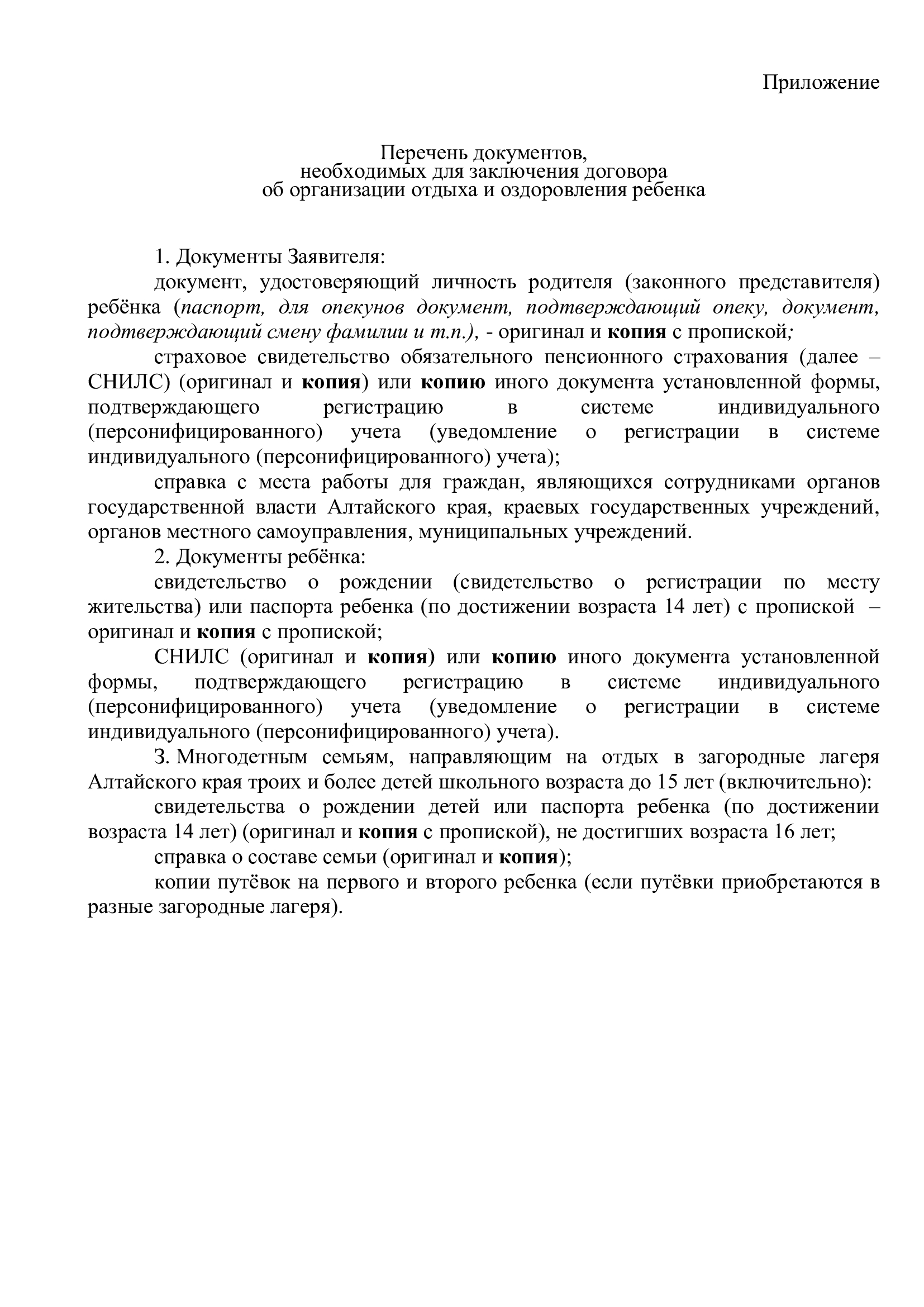 Приложение

Перечень документов,
необходимых для заключения договора
об организации отдыха и оздоровления ребенка

1. Документы Заявителя:

документ, удостоверяющий личность родителя (законного представителя) ребёнка (паспорт, для опекунов документ, подтверждающий опеку, документ, подтверждающий смену фамилии и т.п.), - оригинал и копия с пропиской;

страховое свидетельство обязательного пенсионного страхования (далее – СНИЛС) (оригинал и копия) или копию иного документа установленной формы, подтверждающего регистрацию в системе индивидуального (персонифицированного) учета (уведомление о регистрации в системе индивидуального (персонифицированного) учета);

справка с места работы для граждан, являющихся сотрудниками органов государственной власти Алтайского края, краевых государственных учреждений, органов местного самоуправления, муниципальных учреждений.

2. Документы ребёнка:

свидетельство о рождении (свидетельство о регистрации по месту жительства) или паспорта ребенка (по достижении возраста 14 лет) с пропиской – оригинал и копия с пропиской;

СНИЛС (оригинал и копия) или копию иного документа установленной формы, подтверждающего регистрацию в системе индивидуального (персонифицированного) учета (уведомление о регистрации в системе индивидуального (персонифицированного) учета).

3. Многодетным семьям, направляющим на отдых в загородные лагеря Алтайского края троих и более детей школьного возраста до 15 лет (включительно):

свидетельства о рождении детей или паспорта ребенка (по достижении возраста 14 лет) (оригинал и копия с пропиской), не достигших возраста 16 лет;

справка о составе семьи (оригинал и копия);

копии путёвок на первого и второго ребенка (если путёвки приобретаются в разные загородные лагеря).